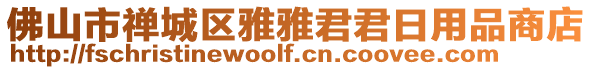 佛山市禅城区雅雅君君日用品商店
http://fschristinewoolf.cn.coovee.com